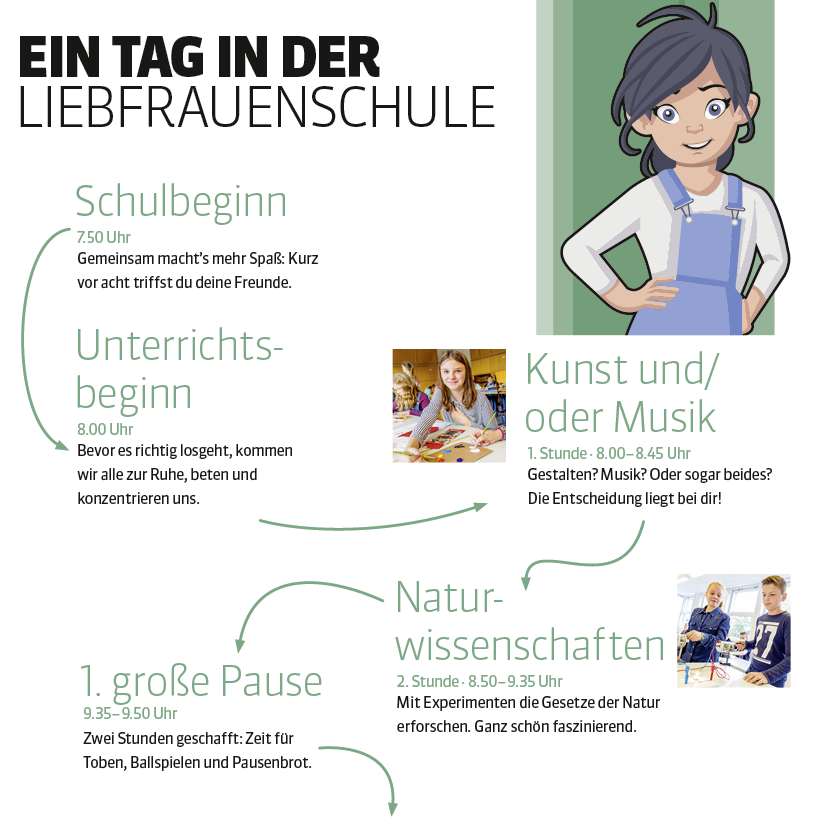 EIN TAG IN DER
LIEBFRAUENSCHULE

Schulbeginn
7.50 Uhr
Gemeinsam macht's mehr Spaß: Kurz vor acht triffst du deine Freunde.

Unterrichtsbeginn
8.00 Uhr
Bevor es richtig losgeht, kommen wir alle zur Ruhe, beten und konzentrieren uns.

Kunst und/ oder Musik
1. Stunde · 8.00–8.45 Uhr
Gestalten? Musik? Oder sogar beides? Die Entscheidung liegt bei dir!

Naturwissenschaften
2. Stunde · 8.50–9.35 Uhr
Mit Experimenten die Gesetze der Natur erforschen. Ganz schön faszinierend.

1. große Pause
9.35–9.50 Uhr
Zwei Stunden geschafft: Zeit für Toben, Ballspielen und Pausenbrot.